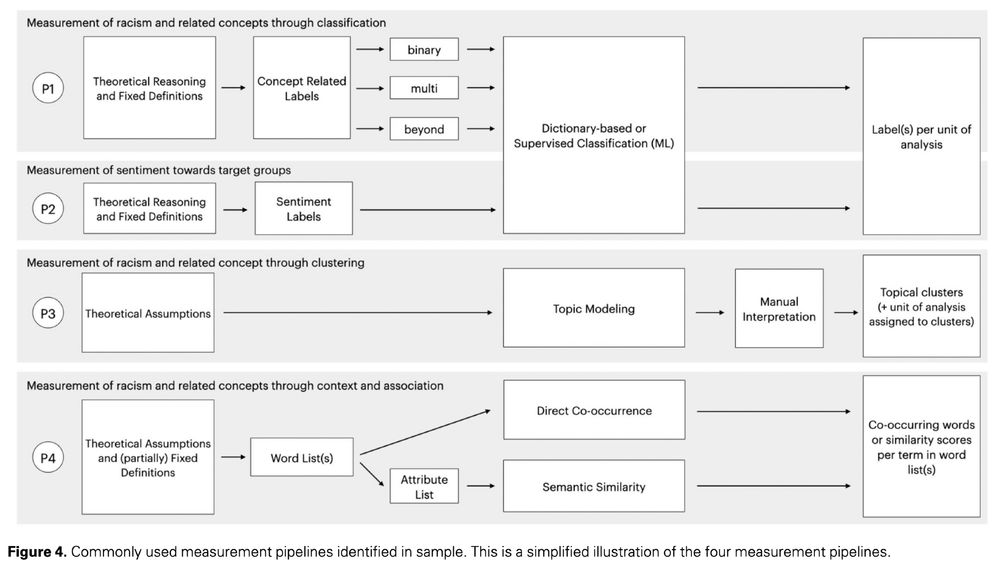 Measurement of racism and related concepts through classification

P1

Theoretical Reasoning and Fixed Definitions

Concept Related Labels

binary

multi

beyond

Dictionary-based or Supervised Classification (ML)

Label(s) per unit of analysis

Measurement of sentiment towards target groups

P2

Theoretical Reasoning and Fixed Definitions

Sentiment Labels

Measurement of racism and related concept through clustering

P3

Theoretical Assumptions

Topic Modeling

Manual Interpretation

Topical clusters (+ unit of analysis assigned to clusters)

Measurement of racism and related concepts through context and association

P4

Theoretical Assumptions and (partially) Fixed Definitions

Word List(s)

Attribute List

Direct Co-occurrence

Semantic Similarity

Co-occurring words or similarity scores per term in word list(s)

**Figure 4.** Commonly used measurement pipelines identified in sample. This is a simplified illustration of the four measurement pipelines.